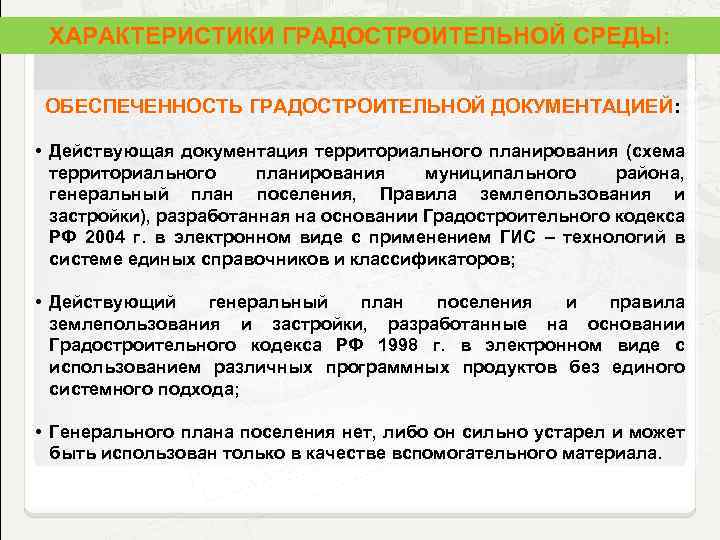 ХАРАКТЕРИСТИКИ ГРАДОСТРОИТЕЛЬНОЙ СРЕДЫ:

ОБЕСПЕЧЕННОСТЬ ГРАДОСТРОИТЕЛЬНОЙ ДОКУМЕНТАЦИЕЙ:

• Действующая документация территориального планирования (схема территориального планирования муниципального района, генеральный план поселения, Правила землепользования и застройки), разработанная на основании Градостроительного кодекса РФ 2004 г. в электронном виде с применением ГИС – технологий в системе единых справочников и классификаторов;

• Действующий генеральный план поселения и правила землепользования и застройки, разработанные на основании Градостроительного кодекса РФ 1998 г. в электронном виде с использованием различных программных продуктов без единого системного подхода;

• Генерального плана поселения нет, либо он сильно устарел и может быть использован только в качестве вспомогательного материала.